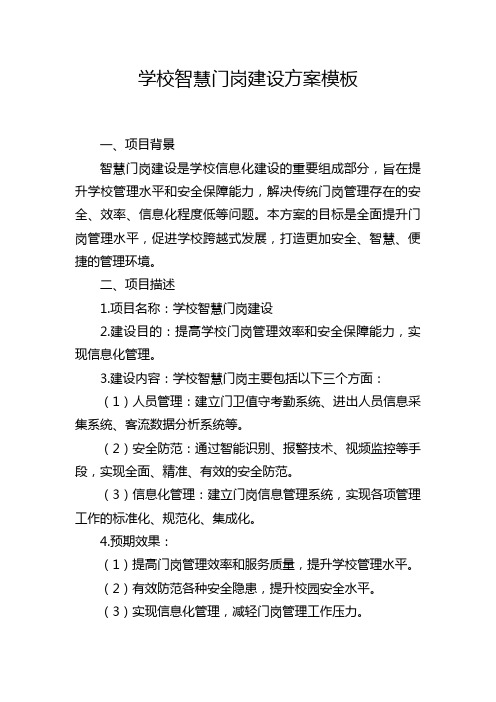 学校智慧门岗建设方案模板

一、项目背景

智慧门岗建设是学校信息化建设的重要组成部分，旨在提升学校管理水平和安全保障能力，解决传统门岗管理存在的安全、效率、信息化程度低等问题。本方案的目标是全面提升门岗管理水平，促进学校跨越式发展，打造更加安全、智慧、便捷的管理环境。

二、项目描述

1.项目名称：学校智慧门岗建设

2.建设目的：提高学校门岗管理效率和安全保障能力，实现信息化管理。

3.建设内容：学校智慧门岗主要包括以下三个方面：

（1）人员管理：建立门卫值守考勤系统、进出人员信息采集系统、客流数据分析系统等。

（2）安全防范：通过智能识别、报警技术、视频监控等手段，实现全面、精准、有效的安全防范。

（3）信息化管理：建立门岗信息管理系统，实现各项管理工作的标准化、规范化、集成化。

4.预期效果：

（1）提高门岗管理效率和服务质量，提升学校管理水平。

（2）有效防范各种安全隐患，提升校园安全水平。

（3）实现信息化管理，减轻门岗管理工作压力。